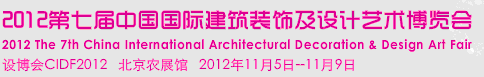 2012第七届中国国际建筑装饰及设计艺术博览会
2012 The 7th China International Architectural Decoration & Design Art Fair
设博会CIDF2012 北京农展馆 2012年11月5日--11月9日